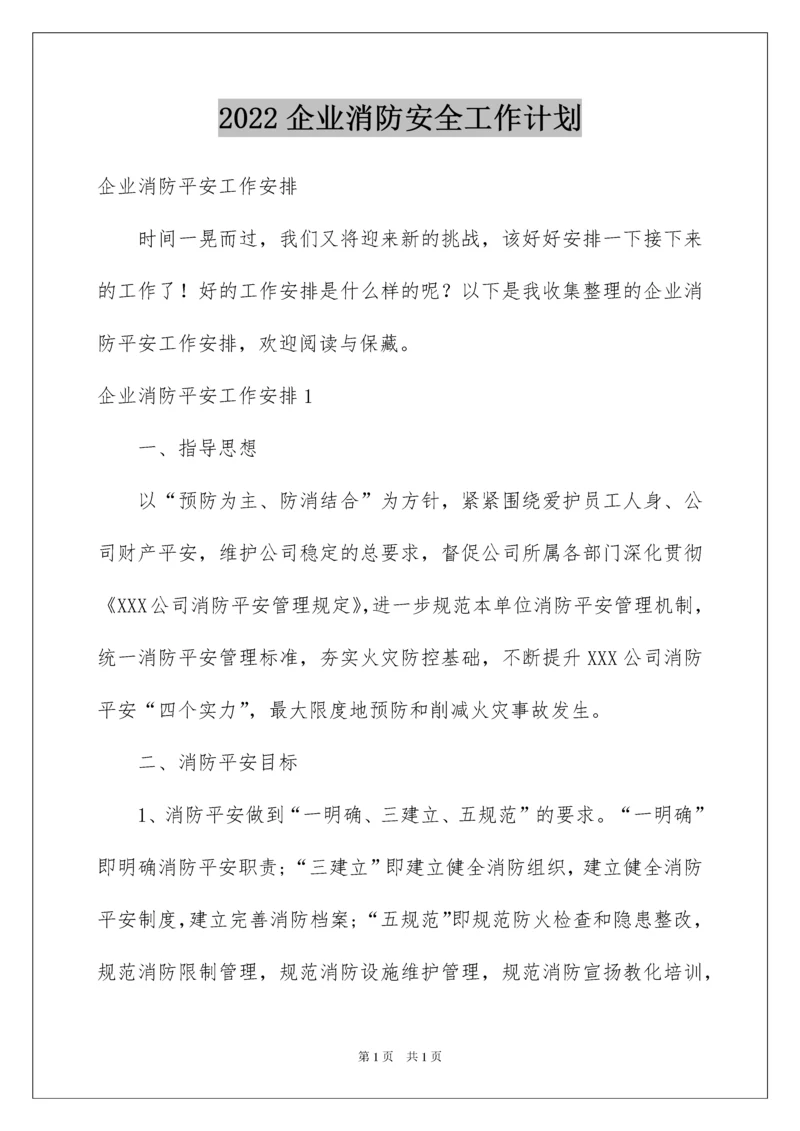 2022 企业消防安全工作计划

企业消防平安工作安排

时间一晃而过，我们又将迎来新的挑战，该好好安排一下接下来的工作了！好的工作安排是什么样的呢？以下是我收集整理的企业消防平安工作安排，欢迎阅读与保藏。

企业消防平安工作安排 1

一、指导思想

以“预防为主、防消结合”为方针，紧紧围绕爱护员工人身、公司财产平安，维护公司稳定的总要求，督促公司所属各部门深化贯彻《XXX 公司消防平安管理规定》，进一步规范本单位消防平安管理机制，统一消防平安管理标准，夯实火灾防控基础，不断提升 XXX 公司消防平安“四个实力”，最大限度地预防和削减火灾事故发生。

二、消防平安目标

1、消防平安做到“一明确、三建立、五规范”的要求。“一明确”即明确消防平安职责；“三建立”即建立健全消防组织，建立健全消防平安制度，建立完善消防档案；“五规范”即规范防火检查和隐患整改，规范消防限制管理，规范消防设施维护管理，规范消防宣扬教化培训，

第 1 页　共 1 页